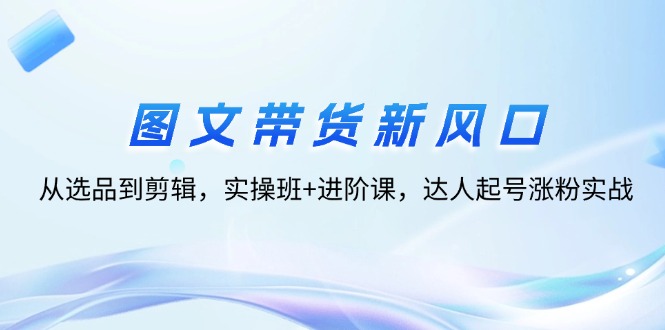 图文带货新风口

从选品到剪辑，实操班+进阶课，达人起号涨粉实战